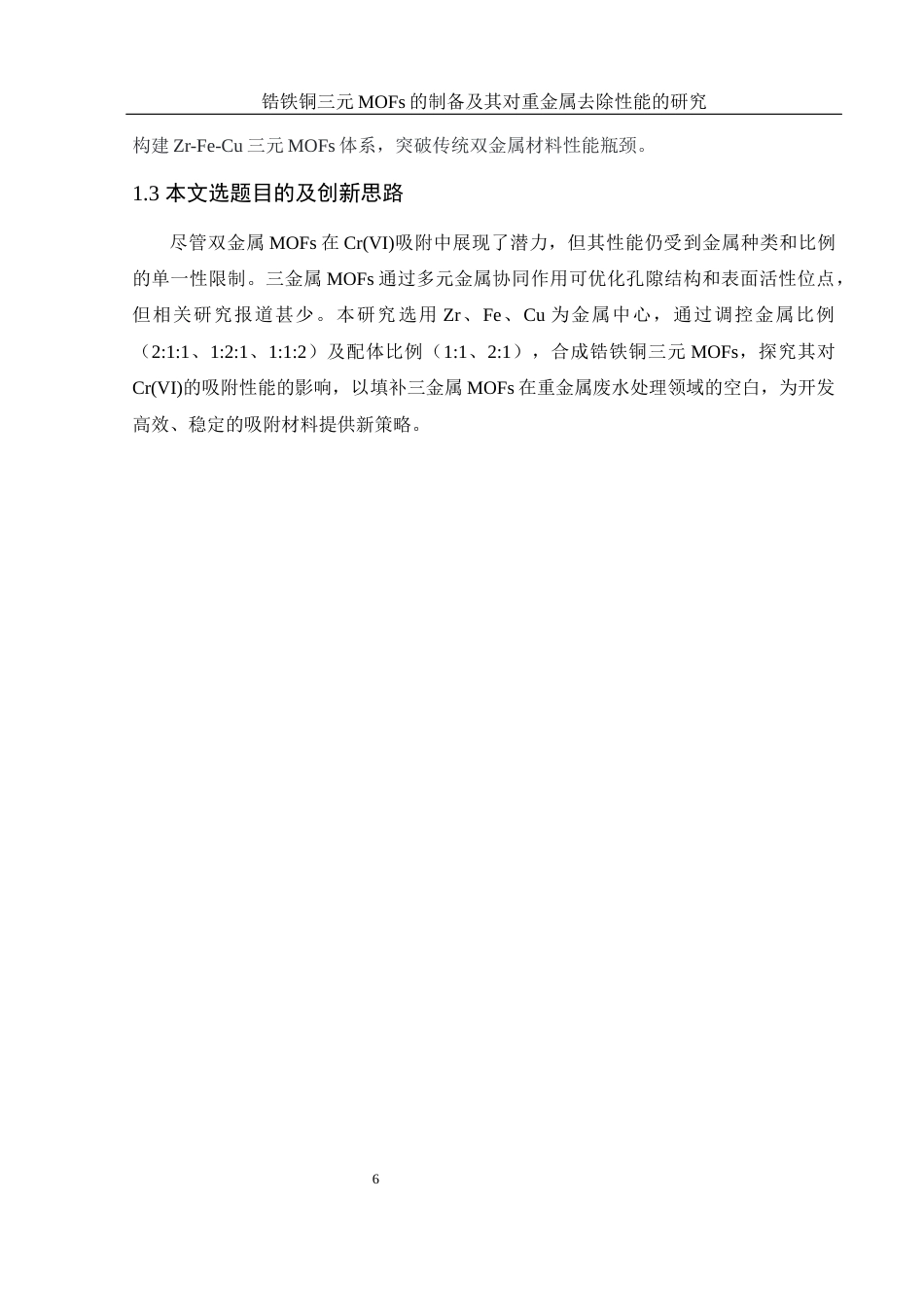 锆铁铜三元 MOFs 的制备及其对重金属去除性能的研究

构建 Zr-Fe-Cu 三元 MOFs 体系，突破传统双金属材料性能瓶颈。

1.3 本文选题目的及创新思路

尽管双金属 MOFs 在 Cr(VI)吸附中展现了潜力，但其性能仍受到金属种类和比例的单一性限制。三金属 MOFs 通过多元金属协同作用可优化孔隙结构和表面活性位点，但相关研究报道甚少。本研究选用 Zr、Fe、Cu 为金属中心，通过调控金属比例（2:1:1、1:2:1、1:1:2）及配体比例（1:1、2:1），合成锆铁铜三元 MOFs，探究其对 Cr(VI)的吸附性能的影响，以填补三金属 MOFs 在重金属废水处理领域的空白，为开发高效、稳定的吸附材料提供新策略。

6